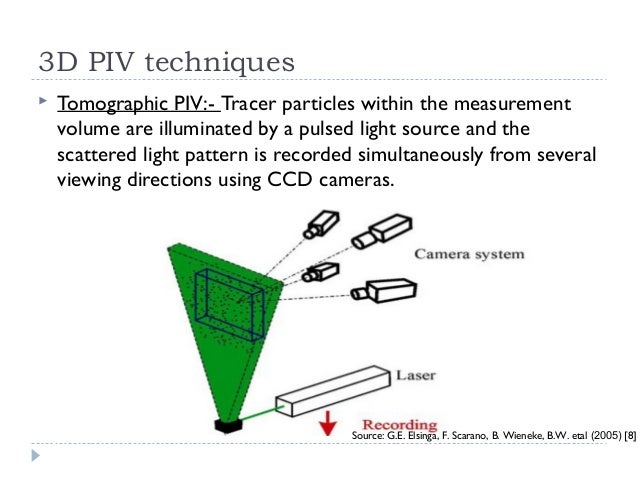 3D PIV techniques

Tomographic PIV:- Tracer particles within the measurement volume are illuminated by a pulsed light source and the scattered light pattern is recorded simultaneously from several viewing directions using CCD cameras.

Camera system

Laser

Recording

Source: G.E. Elsinga, F. Scarano, B. Wieneke, B.W. etal (2005) [8]